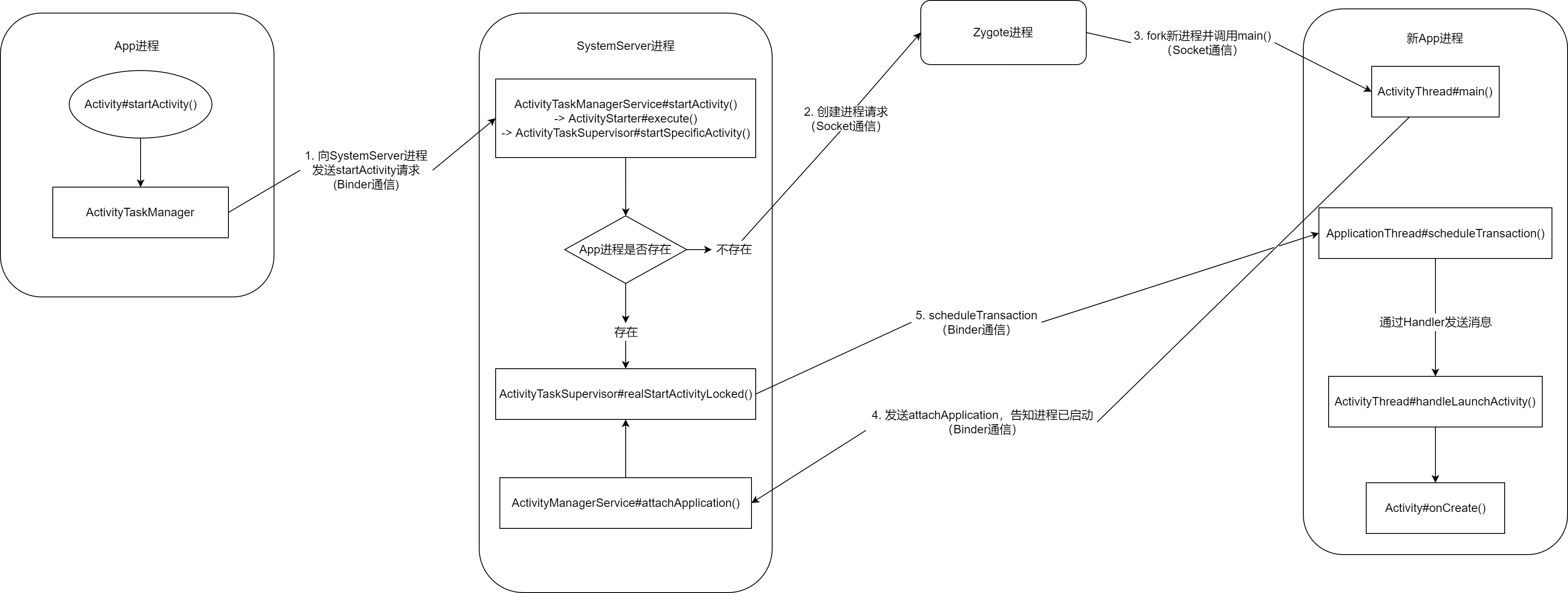 App进程

Activity#startActivity()

ActivityTaskManager

1. 向SystemServer进程
发送startActivity请求
（Binder通信）

SystemServer进程

ActivityTaskManagerService#startActivity()
-> ActivityStarter#execute()
-> ActivityTaskSupervisor#startSpecificActivity()

App进程是否存在

不存在

存在

ActivityTaskSupervisor#realStartActivityLocked()

ActivityManagerService#attachApplication()

2. 创建进程请求
（Socket通信）

Zygote进程

3. fork新进程并调用main()
（Socket通信）

5. scheduleTransaction
（Binder通信）

4. 发送attachApplication，告知进程已启动
（Binder通信）

新App进程

ActivityThread#main()

ApplicationThread#scheduleTransaction()

通过Handler发送消息

ActivityThread#handleLaunchActivity()

Activity#onCreate()